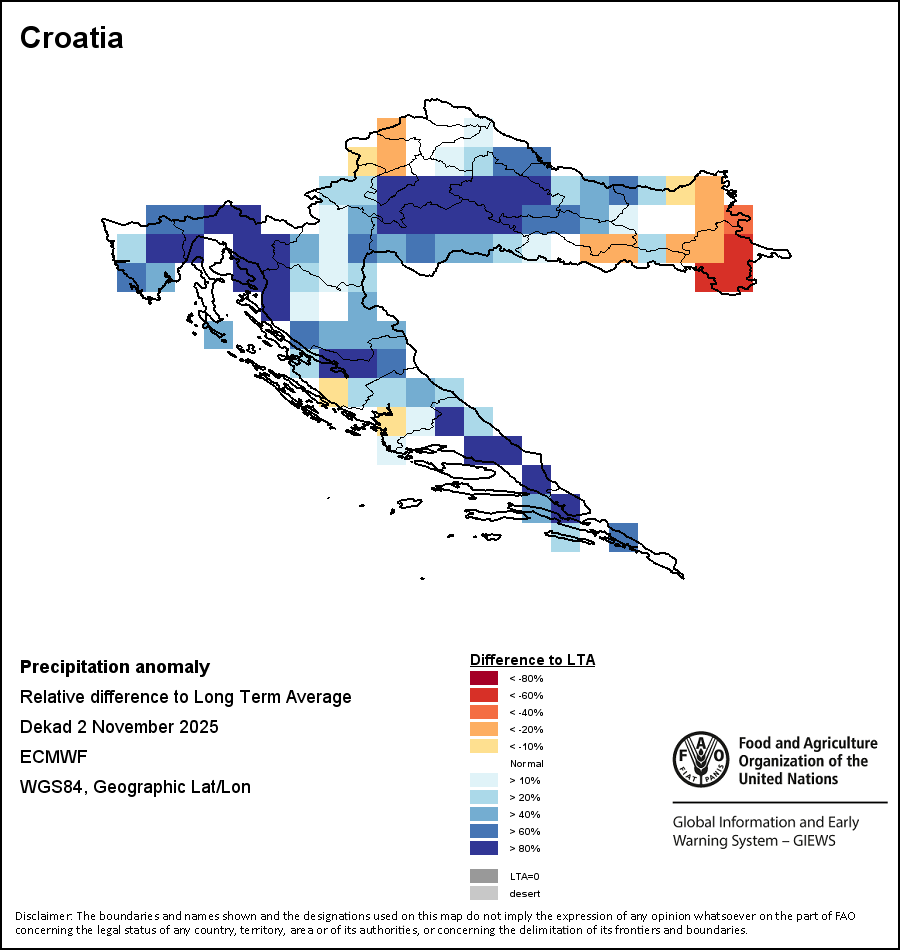 Croatia

Precipitation anomaly

Relative difference to Long Term Average

Dekad 2 November 2025

ECMWF

WGS84, Geographic Lat/Lon

Difference to LTA

< -80%

< -60%

< -40%

< -20%

< -10%

Normal

> 10%

> 20%

> 40%

> 60%

> 80%

LTA=0

desert

FAO FIAT PANIS

Food and Agriculture Organization of the United Nations

Global Information and Early Warning System – GIEWS

Disclaimer: The boundaries and names shown and the designations used on this map do not imply the expression of any opinion whatsoever on the part of FAO concerning the legal status of any country, territory, area or of its authorities, or concerning the delimitation of its frontiers and boundaries.